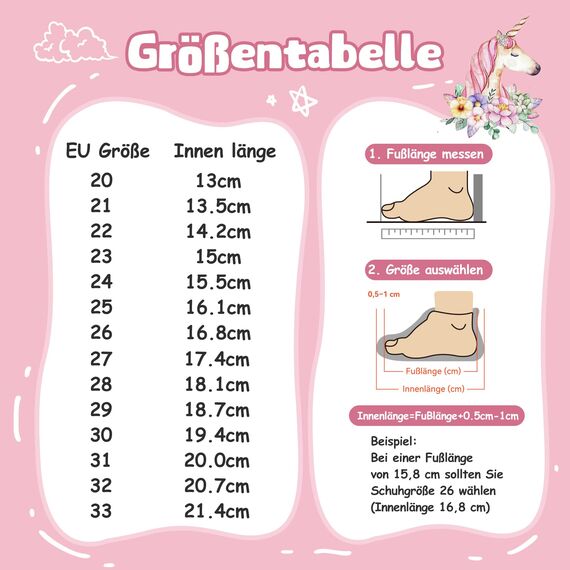 Größentabelle

| EU Größe | Innen länge |
|---|---|
| 20 | 13cm |
| 21 | 13.5cm |
| 22 | 14.2cm |
| 23 | 15cm |
| 24 | 15.5cm |
| 25 | 16.1cm |
| 26 | 16.8cm |
| 27 | 17.4cm |
| 28 | 18.1cm |
| 29 | 18.7cm |
| 30 | 19.4cm |
| 31 | 20.0cm |
| 32 | 20.7cm |
| 33 | 21.4cm |

1. Fußlänge messen

2. Größe auswählen

0,5-1 cm

Fußlänge (cm)

Innenlänge (cm)

Innenlänge=Fußlänge+0.5cm-1cm

Beispiel:
Bei einer Fußlänge von 15,8 cm sollten Sie Schuhgröße 26 wählen (Innenlänge 16,8 cm)